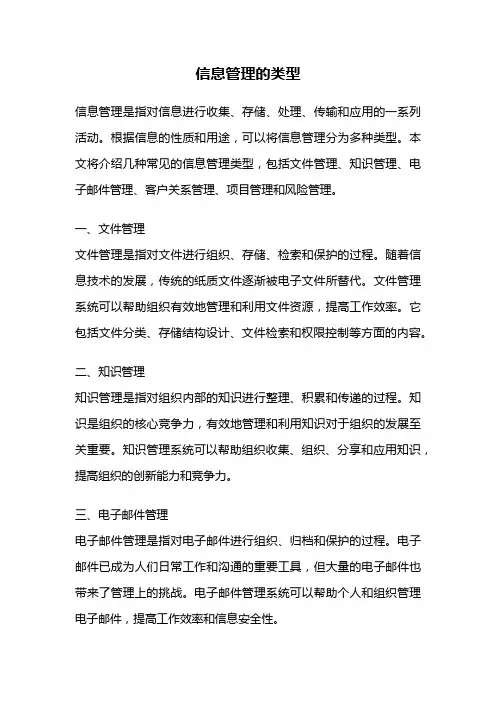 信息管理的类型

信息管理是指对信息进行收集、存储、处理、传输和应用的一系列活动。根据信息的性质和用途，可以将信息管理分为多种类型。本文将介绍几种常见的信息管理类型，包括文件管理、知识管理、电子邮件管理、客户关系管理、项目管理和风险管理。

一、文件管理
文件管理是指对文件进行组织、存储、检索和保护的过程。随着信息技术的发展，传统的纸质文件逐渐被电子文件所替代。文件管理系统可以帮助组织有效地管理和利用文件资源，提高工作效率。它包括文件分类、存储结构设计、文件检索和权限控制等方面的内容。

二、知识管理
知识管理是指对组织内部的知识进行整理、积累和传递的过程。知识是组织的核心竞争力，有效地管理和利用知识对于组织的发展至关重要。知识管理系统可以帮助组织收集、组织、分享和应用知识，提高组织的创新能力和竞争力。

三、电子邮件管理
电子邮件管理是指对电子邮件进行组织、归档和保护的过程。电子邮件已成为人们日常工作和沟通的重要工具，但大量的电子邮件也带来了管理上的挑战。电子邮件管理系统可以帮助个人和组织管理电子邮件，提高工作效率和信息安全性。